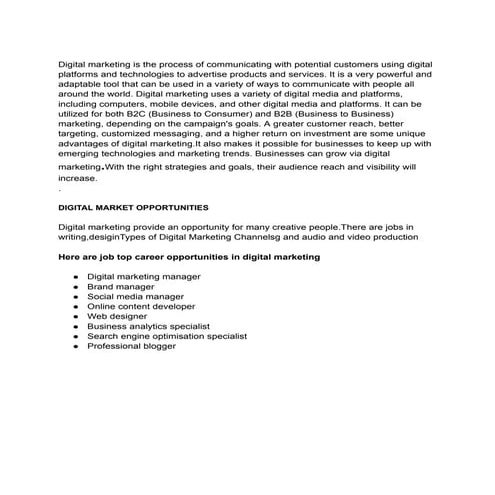 Digital marketing is the process of communicating with potential customers using digital platforms and technologies to advertise products and services. It is a very powerful and adaptable tool that can be used in a variety of ways to communicate with people all around the world. Digital marketing uses a variety of digital media and platforms, including computers, mobile devices, and other digital media and platforms. It can be utilized for both B2C (Business to Consumer) and B2B (Business to Business) marketing, depending on the campaign's goals. A greater customer reach, better targeting, customized messaging, and a higher return on investment are some unique advantages of digital marketing.It also makes it possible for businesses to keep up with emerging technologies and marketing trends. Businesses can grow via digital marketing.With the right strategies and goals, their audience reach and visibility will increase.
.

DIGITAL MARKET OPPORTUNITIES

Digital marketing provide an opportunity for many creative people.There are jobs in writing,desiginTypes of Digital Marketing Channelsg and audio and video production

Here are job top career opportunities in digital marketing

- Digital marketing manager
- Brand manager
- Social media manager
- Online content developer
- Web designer
- Business analytics specialist
- Search engine optimisation specialist
- Professional blogger